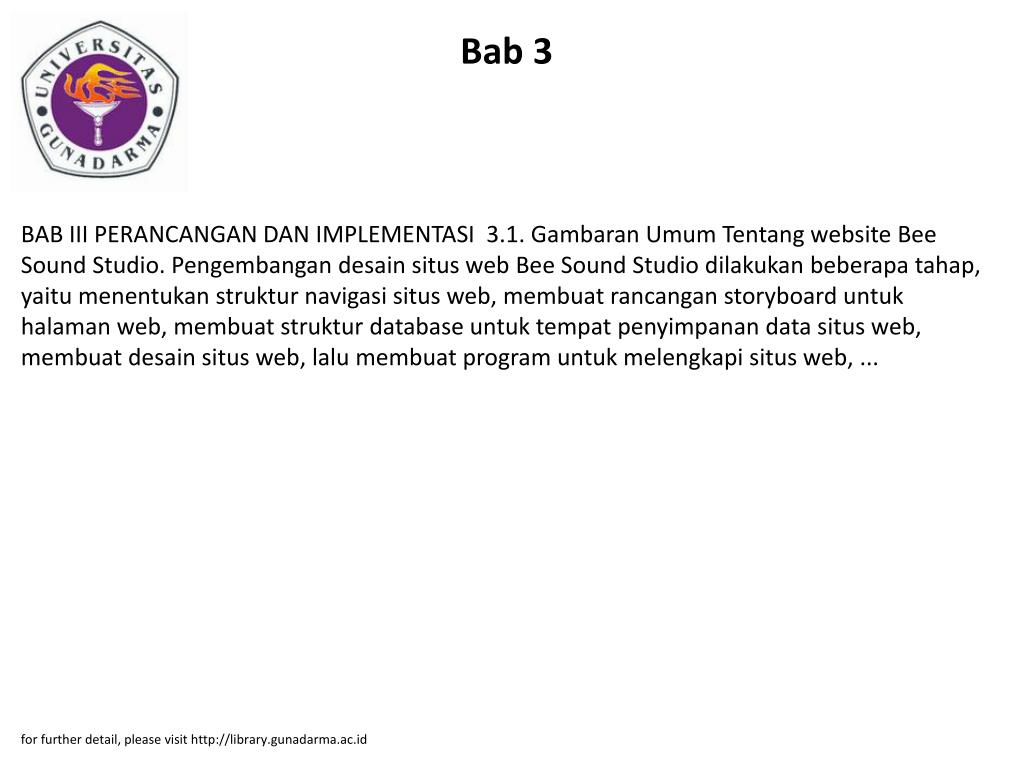 UNIVERSITAS GUNADARMA

Bab 3

BAB III PERANCANGAN DAN IMPLEMENTASI 3.1. Gambaran Umum Tentang website Bee Sound Studio. Pengembangan desain situs web Bee Sound Studio dilakukan beberapa tahap, yaitu menentukan struktur navigasi situs web, membuat rancangan storyboard untuk halaman web, membuat struktur database untuk tempat penyimpanan data situs web, membuat desain situs web, lalu membuat program untuk melengkapi situs web, ...

for further detail, please visit http://library.gunadarma.ac.id